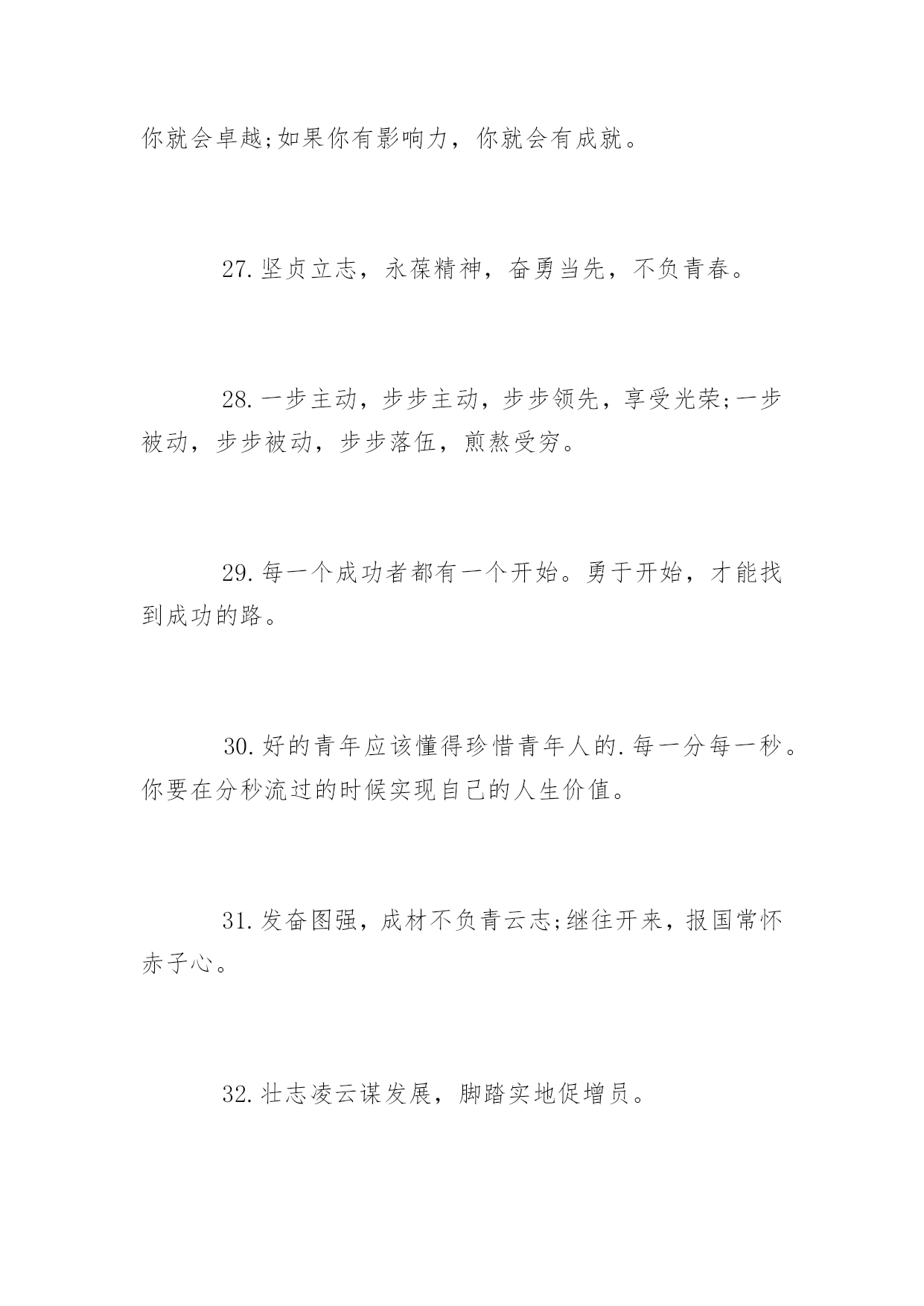 你就会卓越;如果你有影响力，你就会有成就。

27.坚贞立志，永葆精神，奋勇当先，不负青春。

28.一步主动，步步主动，步步领先，享受光荣;一步被动，步步被动，步步落伍，煎熬受穷。

29.每一个成功者都有一个开始。勇于开始，才能找到成功的路。

30.好的青年应该懂得珍惜青年人的.每一分每一秒。你要在分秒流过的时候实现自己的人生价值。

31.发奋图强，成材不负青云志;继往开来，报国常怀赤子心。

32.壮志凌云谋发展，脚踏实地促增员。